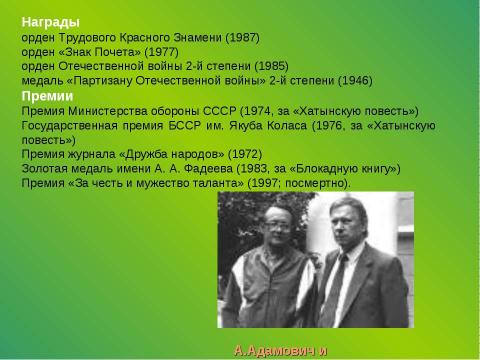 Награды
орден Трудового Красного Знамени (1987)
орден «Знак Почета» (1977)
орден Отечественной войны 2-й степени (1985)
медаль «Партизану Отечественной войны» 2-й степени (1946)

Премии
Премия Министерства обороны СССР (1974, за «Хатынскую повесть»)
Государственная премия БССР им. Якуба Коласа (1976, за «Хатынскую повесть»)
Премия журнала «Дружба народов» (1972)
Золотая медаль имени А. А. Фадеева (1983, за «Блокадную книгу»)
Премия «За честь и мужество таланта» (1997; посмертно).

А.Адамович и